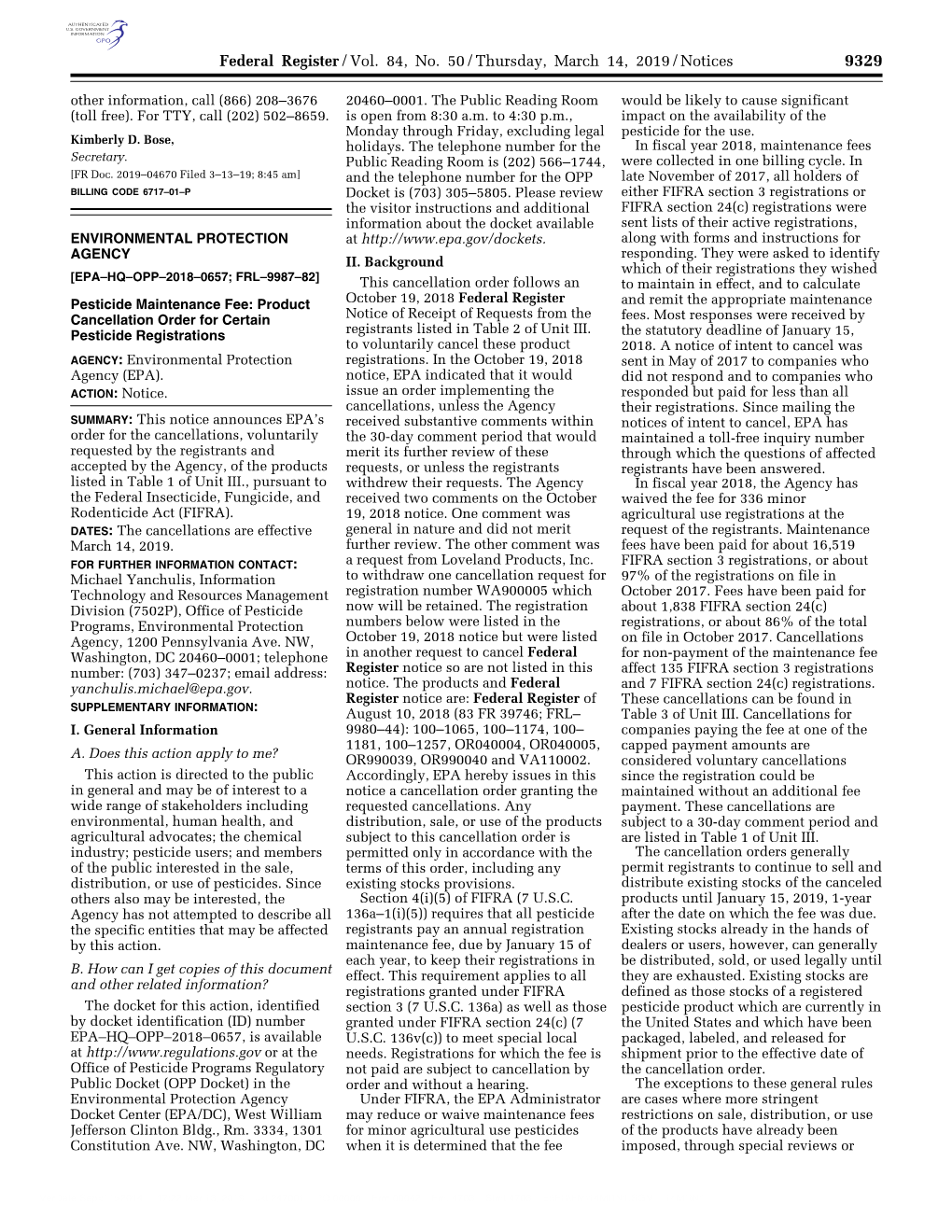 AUTHENTICATED U.S. GOVERNMENT INFORMATION GPO

Federal Register / Vol. 84, No. 50 / Thursday, March 14, 2019 / Notices 9329

other information, call (866) 208–3676 (toll free). For TTY, call (202) 502–8659.

Kimberly D. Bose,
Secretary.
[FR Doc. 2019–04670 Filed 3–13–19; 8:45 am]
BILLING CODE 6717–01–P

ENVIRONMENTAL PROTECTION AGENCY

[EPA–HQ–OPP–2018–0657; FRL–9987–82]

Pesticide Maintenance Fee: Product Cancellation Order for Certain Pesticide Registrations

AGENCY: Environmental Protection Agency (EPA).

ACTION: Notice.

SUMMARY: This notice announces EPA's order for the cancellations, voluntarily requested by the registrants and accepted by the Agency, of the products listed in Table 1 of Unit III., pursuant to the Federal Insecticide, Fungicide, and Rodenticide Act (FIFRA).

DATES: The cancellations are effective March 14, 2019.

FOR FURTHER INFORMATION CONTACT: Michael Yanchulis, Information Technology and Resources Management Division (7502P), Office of Pesticide Programs, Environmental Protection Agency, 1200 Pennsylvania Ave. NW, Washington, DC 20460–0001; telephone number: (703) 347–0237; email address: yanchulis.michael@epa.gov.

SUPPLEMENTARY INFORMATION:

I. General Information

A. Does this action apply to me?

This action is directed to the public in general and may be of interest to a wide range of stakeholders including environmental, human health, and agricultural advocates; the chemical industry; pesticide users; and members of the public interested in the sale, distribution, or use of pesticides. Since others also may be interested, the Agency has not attempted to describe all the specific entities that may be affected by this action.

B. How can I get copies of this document and other related information?

The docket for this action, identified by docket identification (ID) number EPA–HQ–OPP–2018–0657, is available at http://www.regulations.gov or at the Office of Pesticide Programs Regulatory Public Docket (OPP Docket) in the Environmental Protection Agency Docket Center (EPA/DC), West William Jefferson Clinton Bldg., Rm. 3334, 1301 Constitution Ave. NW, Washington, DC 20460–0001. The Public Reading Room is open from 8:30 a.m. to 4:30 p.m., Monday through Friday, excluding legal holidays. The telephone number for the Public Reading Room is (202) 566–1744, and the telephone number for the OPP Docket is (703) 305–5805. Please review the visitor instructions and additional information about the docket available at http://www.epa.gov/dockets.

II. Background

This cancellation order follows an October 19, 2018 Federal Register Notice of Receipt of Requests from the registrants listed in Table 2 of Unit III. to voluntarily cancel these product registrations. In the October 19, 2018 notice, EPA indicated that it would issue an order implementing the cancellations, unless the Agency received substantive comments within the 30-day comment period that would merit its further review of these requests, or unless the registrants withdrew their requests. The Agency received two comments on the October 19, 2018 notice. One comment was general in nature and did not merit further review. The other comment was a request from Loveland Products, Inc. to withdraw one cancellation request for registration number WA900005 which now will be retained. The registration numbers below were listed in the October 19, 2018 notice but were listed in another request to cancel Federal Register notice so are not listed in this notice. The products and Federal Register notice are: Federal Register of August 10, 2018 (83 FR 39746; FRL–9980–44): 100–1065, 100–1174, 100–1181, 100–1257, OR040004, OR040005, OR990039, OR990040 and VA110002. Accordingly, EPA hereby issues in this notice a cancellation order granting the requested cancellations. Any distribution, sale, or use of the products subject to this cancellation order is permitted only in accordance with the terms of this order, including any existing stocks provisions.

Section 4(i)(5) of FIFRA (7 U.S.C. 136a–1(i)(5)) requires that all pesticide registrants pay an annual registration maintenance fee, due by January 15 of each year, to keep their registrations in effect. This requirement applies to all registrations granted under FIFRA section 3 (7 U.S.C. 136a) as well as those granted under FIFRA section 24(c) (7 U.S.C. 136v(c)) to meet special local needs. Registrations for which the fee is not paid are subject to cancellation by order and without a hearing.

Under FIFRA, the EPA Administrator may reduce or waive maintenance fees for minor agricultural use pesticides when it is determined that the fee would be likely to cause significant impact on the availability of the pesticide for the use.

In fiscal year 2018, maintenance fees were collected in one billing cycle. In late November of 2017, all holders of either FIFRA section 3 registrations or FIFRA section 24(c) registrations were sent lists of their active registrations, along with forms and instructions for responding. They were asked to identify which of their registrations they wished to maintain in effect, and to calculate and remit the appropriate maintenance fees. Most responses were received by the statutory deadline of January 15, 2018. A notice of intent to cancel was sent in May of 2017 to companies who did not respond and to companies who responded but paid for less than all their registrations. Since mailing the notices of intent to cancel, EPA has maintained a toll-free inquiry number through which the questions of affected registrants have been answered.

In fiscal year 2018, the Agency has waived the fee for 336 minor agricultural use registrations at the request of the registrants. Maintenance fees have been paid for about 16,519 FIFRA section 3 registrations, or about 97% of the registrations on file in October 2017. Fees have been paid for about 1,838 FIFRA section 24(c) registrations, or about 86% of the total on file in October 2017. Cancellations for non-payment of the maintenance fee affect 135 FIFRA section 3 registrations and 7 FIFRA section 24(c) registrations. These cancellations can be found in Table 3 of Unit III. Cancellations for companies paying the fee at one of the capped payment amounts are considered voluntary cancellations since the registration could be maintained without an additional fee payment. These cancellations are subject to a 30-day comment period and are listed in Table 1 of Unit III.

The cancellation orders generally permit registrants to continue to sell and distribute existing stocks of the canceled products until January 15, 2019, 1-year after the date on which the fee was due. Existing stocks already in the hands of dealers or users, however, can generally be distributed, sold, or used legally until they are exhausted. Existing stocks are defined as those stocks of a registered pesticide product which are currently in the United States and which have been packaged, labeled, and released for shipment prior to the effective date of the cancellation order.

The exceptions to these general rules are cases where more stringent restrictions on sale, distribution, or use of the products have already been imposed, through special reviews or